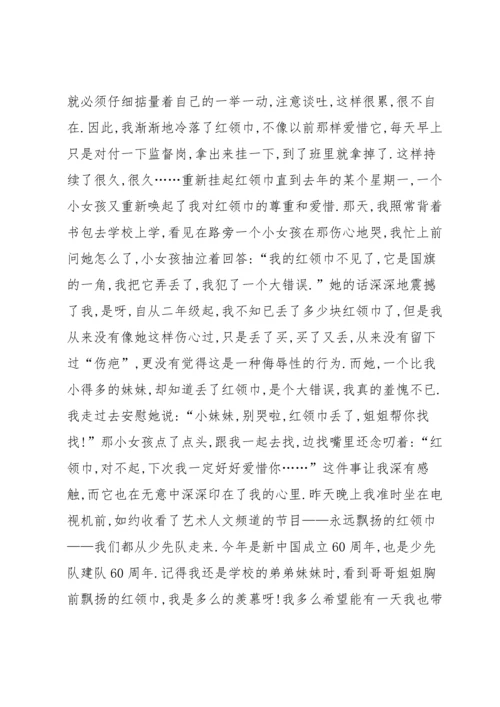 就必须仔细掂量着自己的一举一动,注意谈吐,这样很累,很不自在.因此,我渐渐地冷落了红领巾,不像以前那样爱惜它,每天早上只是对付一下监督岗,拿出来挂一下,到了班里就拿掉了.这样持续了很久,很久……重新挂起红领巾直到去年的某个星期一,一个小女孩又重新唤起了我对红领巾的尊重和爱惜.那天,我照常背着书包去学校上学,看见在路旁一个小女孩在那伤心地哭,我忙上前问她怎么了,小女孩抽泣着回答:“我的红领巾不见了,它是国旗的一角,我把它弄丢了,我犯了一个大错误.”她的话深深地震撼了我,是呀,自从二年级起,我不知已丢了多少块红领巾了,但是我从来没有像她这样伤心过,只是丢了买,买了又丢,从来没有留下过“伤疤”,更没有觉得这是一种侮辱性的行为.而她,一个比我小得多的妹妹,却知道丢了红领巾,是个大错误,我真的羞愧不已.我走过去安慰她说:“小妹妹,别哭啦,红领巾丢了,姐姐帮你找找!”那小女孩点了点头,跟我一起去找,边找嘴里还念叨着:“红领巾,对不起,下次我一定好好爱惜你……”这件事让我深有感触,而它也在无意中深深印在了我的心里.昨天晚上我准时坐在电视机前,如约收看了艺术人文频道的节目——永远飘扬的红领巾——我们都从少先队走来.今年是新中国成立60周年,也是少先队建队60周年.记得我还是学校的弟弟妹妹时,看到哥哥姐姐胸前飘扬的红领巾,我是多么的羡慕呀!我多么希望能有一天我也带